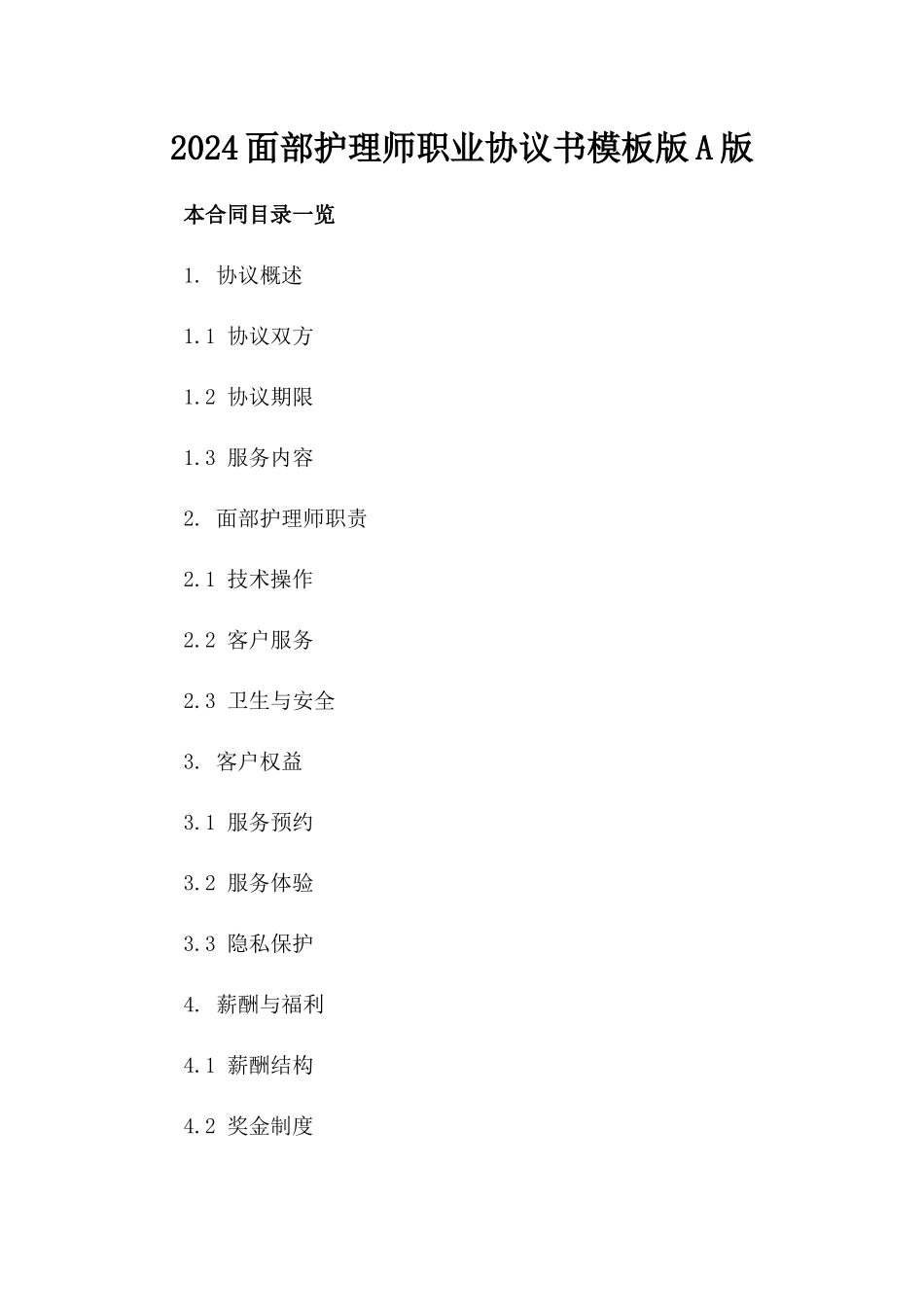 2024面部护理师职业协议书模板版A版

本合同目录一览

1. 协议概述

1.1 协议双方

1.2 协议期限

1.3 服务内容

2. 面部护理师职责

2.1 技术操作

2.2 客户服务

2.3 卫生与安全

3. 客户权益

3.1 服务预约

3.2 服务体验

3.3 隐私保护

4. 薪酬与福利

4.1 薪酬结构

4.2 奖金制度